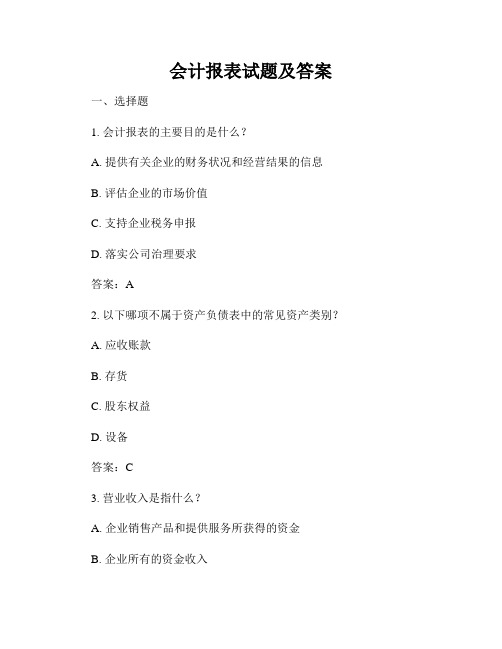 会计报表试题及答案

一、选择题

1. 会计报表的主要目的是什么？

A. 提供有关企业的财务状况和经营结果的信息

B. 评估企业的市场价值

C. 支持企业税务申报

D. 落实公司治理要求

答案：A

2. 以下哪项不属于资产负债表中的常见资产类别？

A. 应收账款

B. 存货

C. 股东权益

D. 设备

答案：C

3. 营业收入是指什么？

A. 企业销售产品和提供服务所获得的资金

B. 企业所有的资金收入